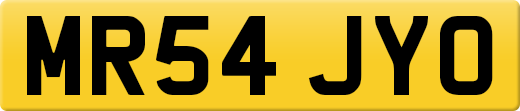 MR54 JYO